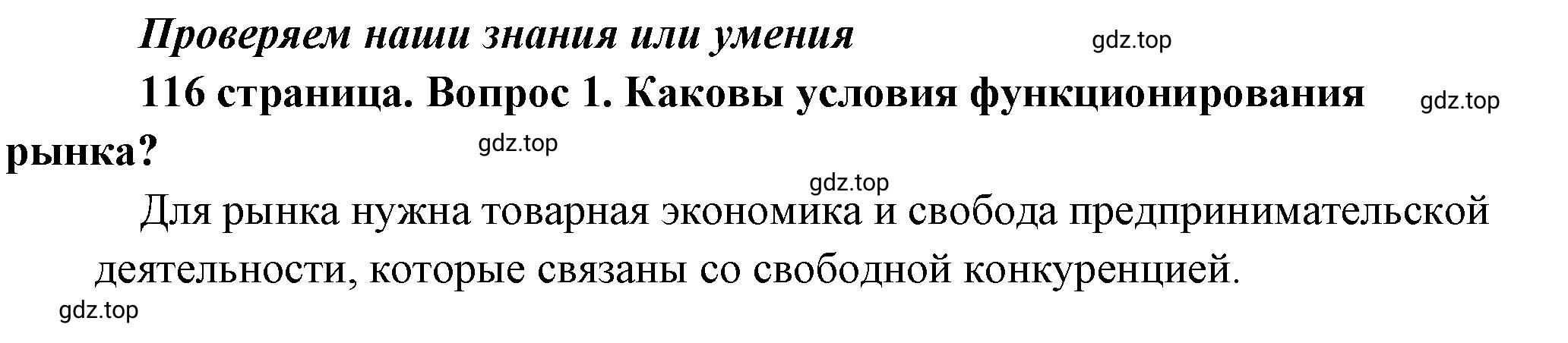 Проверяем наши знания или умения

gdz.top

116 страница. Вопрос 1. Каковы условия функционирования рынка?

gdz.top

gdz.top

gdz.top

Для рынка нужна товарная экономика и свобода предпринимательской деятельности, которые связаны со свободной конкуренцией.

gdz.top